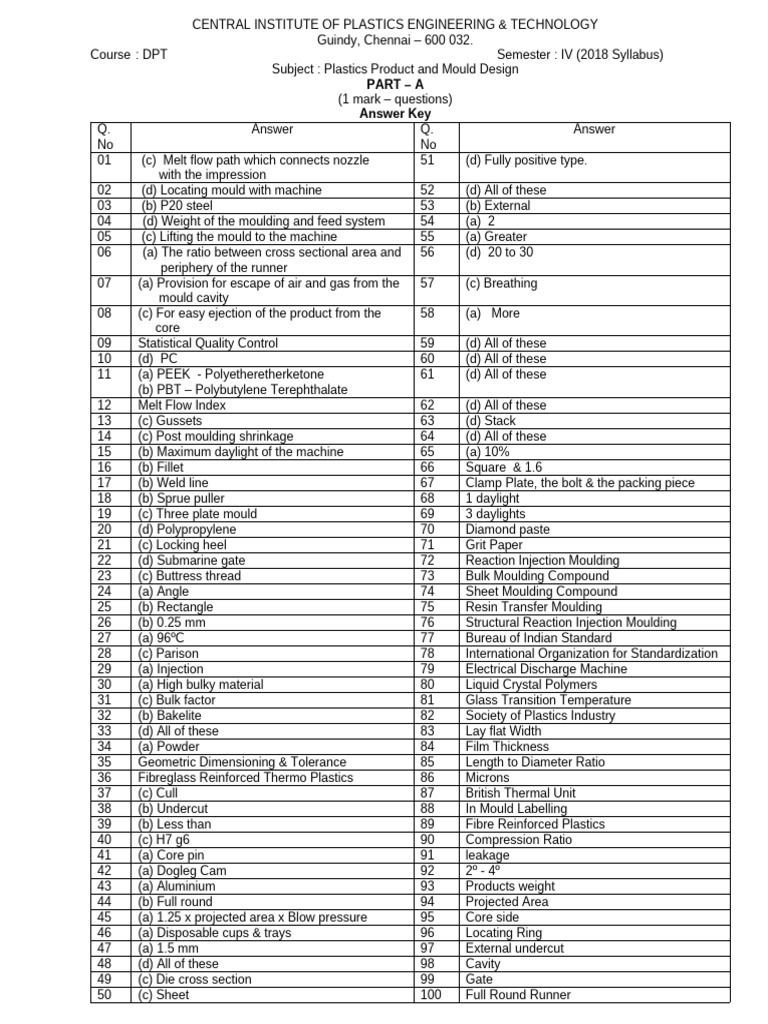 CENTRAL INSTITUTE OF PLASTICS ENGINEERING & TECHNOLOGY
Guindy, Chennai – 600 032.

Course : DPT Semester : IV (2018 Syllabus)

Subject : Plastics Product and Mould Design

PART – A

(1 mark – questions)

Answer Key

| Q. No | Answer | Q. No | Answer |
|---|---|---|---|
| 01 | (c) Melt flow path which connects nozzle with the impression | 51 | (d) Fully positive type. |
| 02 | (d) Locating mould with machine | 52 | (d) All of these |
| 03 | (b) P20 steel | 53 | (b) External |
| 04 | (d) Weight of the moulding and feed system | 54 | (a) 2 |
| 05 | (c) Lifting the mould to the machine | 55 | (a) Greater |
| 06 | (a) The ratio between cross sectional area and periphery of the runner | 56 | (d) 20 to 30 |
| 07 | (a) Provision for escape of air and gas from the mould cavity | 57 | (c) Breathing |
| 08 | (c) For easy ejection of the product from the core | 58 | (a) More |
| 09 | Statistical Quality Control | 59 | (d) All of these |
| 10 | (d) PC | 60 | (d) All of these |
| 11 | (a) PEEK - Polyetheretherketone (b) PBT – Polybutylene Terephthalate | 61 | (d) All of these |
| 12 | Melt Flow Index | 62 | (d) All of these |
| 13 | (c) Gussets | 63 | (d) Stack |
| 14 | (c) Post moulding shrinkage | 64 | (d) All of these |
| 15 | (b) Maximum daylight of the machine | 65 | (a) 10% |
| 16 | (b) Fillet | 66 | Square & 1.6 |
| 17 | (b) Weld line | 67 | Clamp Plate, the bolt & the packing piece |
| 18 | (b) Sprue puller | 68 | 1 daylight |
| 19 | (c) Three plate mould | 69 | 3 daylights |
| 20 | (d) Polypropylene | 70 | Diamond paste |
| 21 | (c) Locking heel | 71 | Grit Paper |
| 22 | (d) Submarine gate | 72 | Reaction Injection Moulding |
| 23 | (c) Buttress thread | 73 | Bulk Moulding Compound |
| 24 | (a) Angle | 74 | Sheet Moulding Compound |
| 25 | (b) Rectangle | 75 | Resin Transfer Moulding |
| 26 | (b) 0.25 mm | 76 | Structural Reaction Injection Moulding |
| 27 | (a) 96ºC | 77 | Bureau of Indian Standard |
| 28 | (c) Parison | 78 | International Organization for Standardization |
| 29 | (a) Injection | 79 | Electrical Discharge Machine |
| 30 | (a) High bulky material | 80 | Liquid Crystal Polymers |
| 31 | (c) Bulk factor | 81 | Glass Transition Temperature |
| 32 | (b) Bakelite | 82 | Society of Plastics Industry |
| 33 | (d) All of these | 83 | Lay flat Width |
| 34 | (a) Powder | 84 | Film Thickness |
| 35 | Geometric Dimensioning & Tolerance | 85 | Length to Diameter Ratio |
| 36 | Fibreglass Reinforced Thermo Plastics | 86 | Microns |
| 37 | (c) Cull | 87 | British Thermal Unit |
| 38 | (b) Undercut | 88 | In Mould Labelling |
| 39 | (b) Less than | 89 | Fibre Reinforced Plastics |
| 40 | (c) H7 g6 | 90 | Compression Ratio |
| 41 | (a) Core pin | 91 | leakage |
| 42 | (a) Dogleg Cam | 92 | 2º - 4º |
| 43 | (a) Aluminium | 93 | Products weight |
| 44 | (b) Full round | 94 | Projected Area |
| 45 | (a) 1.25 x projected area x Blow pressure | 95 | Core side |
| 46 | (a) Disposable cups & trays | 96 | Locating Ring |
| 47 | (a) 1.5 mm | 97 | External undercut |
| 48 | (d) All of these | 98 | Cavity |
| 49 | (c) Die cross section | 99 | Gate |
| 50 | (c) Sheet | 100 | Full Round Runner |